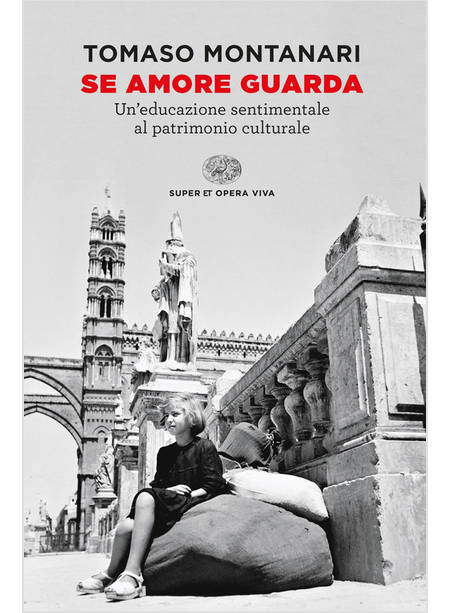 TOMASO MONTANARI
SE AMORE GUARDA
Un'educazione sentimentale al patrimonio culturale

SUPER ET OPERA VIVA